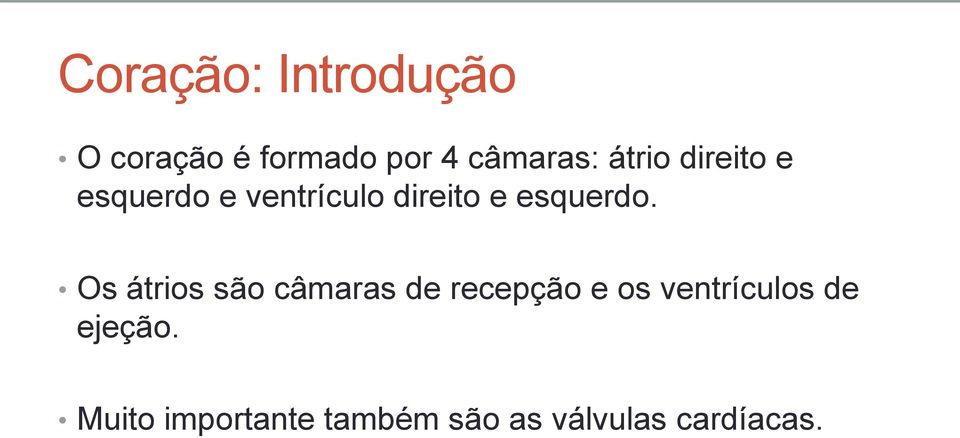 Coração: Introdução

• O coração é formado por 4 câmaras: átrio direito e esquerdo e ventrículo direito e esquerdo.

• Os átrios são câmaras de recepção e os ventrículos de ejeção.

• Muito importante também são as válvulas cardíacas.